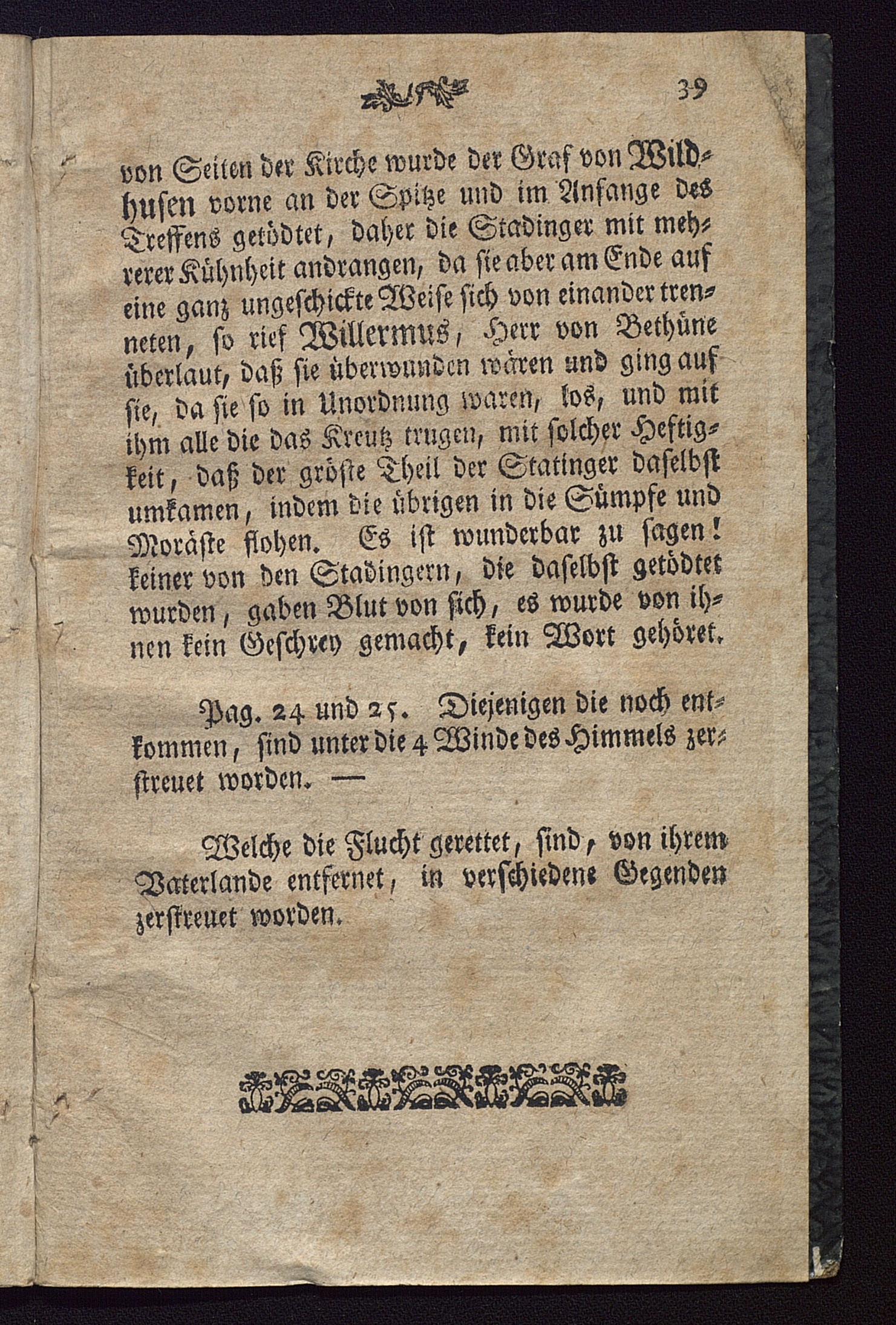 39

von Seiten der Kirche wurde der Graf von Wildhusen vorne an der Spitze und im Anfange des Treffens getödtet, daher die Stadinger mit mehrerer Kühnheit andrangen, da sie aber am Ende auf eine ganz ungeschickte Weise sich von einander trenneten, so rief Willermus, Herr von Bethüne überlaut, daß sie überwunden wären und ging auf sie, da sie so in Unordnung waren, los, und mit ihm alle die das Kreutz trugen, mit solcher Heftigkeit, daß der gröste Theil der Statinger daselbst umkamen, indem die übrigen in die Sümpfe und Moräste flohen. Es ist wunderbar zu sagen! keiner von den Stadingern, die daselbst getödtet wurden, gaben Blut von sich, es wurde von ihnen kein Geschrey gemacht, kein Wort gehöret.

Pag. 24 und 25. Diejenigen die noch entkommen, sind unter die 4 Winde des Himmels zerstreuet worden. —

Welche die Flucht gerettet, sind, von ihrem Vaterlande entfernet, in verschiedene Gegenden zerstreuet worden.